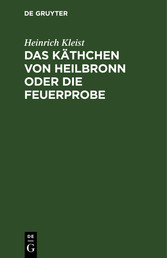 DE GRUYTER

Heinrich Kleist

DAS KÄTHCHEN VON HEILBRONN ODER DIE FEUERPROBE

DE
G